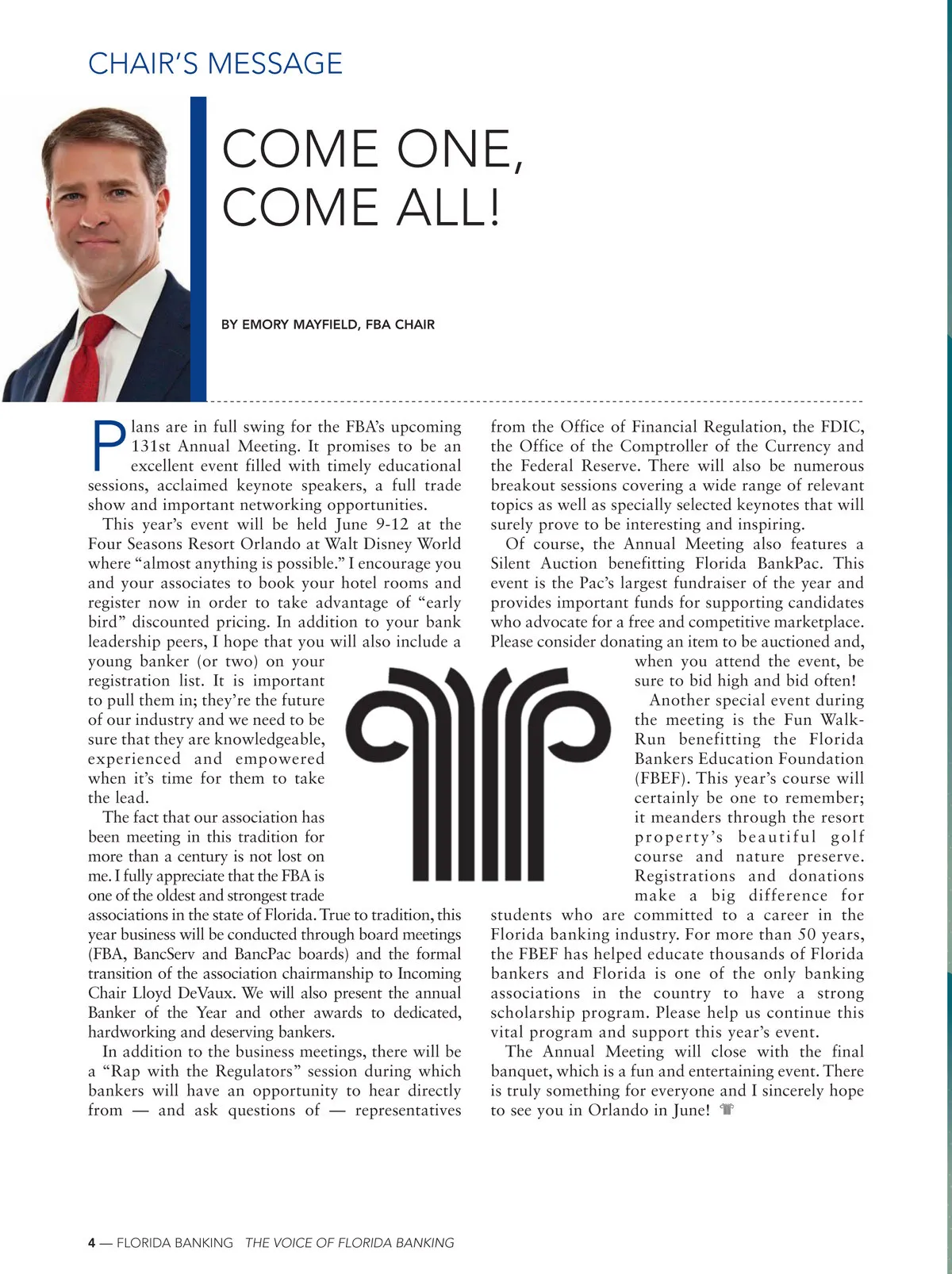 CHAIR'S MESSAGE

COME ONE, COME ALL!

BY EMORY MAYFIELD, FBA CHAIR

Plans are in full swing for the FBA's upcoming 131st Annual Meeting. It promises to be an excellent event filled with timely educational sessions, acclaimed keynote speakers, a full trade show and important networking opportunities.

This year's event will be held June 9-12 at the Four Seasons Resort Orlando at Walt Disney World where "almost anything is possible." I encourage you and your associates to book your hotel rooms and register now in order to take advantage of "early bird" discounted pricing. In addition to your bank leadership peers, I hope that you will also include a young banker (or two) on your registration list. It is important to pull them in; they're the future of our industry and we need to be sure that they are knowledgeable, experienced and empowered when it's time for them to take the lead.

The fact that our association has been meeting in this tradition for more than a century is not lost on me. I fully appreciate that the FBA is one of the oldest and strongest trade associations in the state of Florida. True to tradition, this year business will be conducted through board meetings (FBA, BancServ and BancPac boards) and the formal transition of the association chairmanship to Incoming Chair Lloyd DeVaux. We will also present the annual Banker of the Year and other awards to dedicated, hardworking and deserving bankers.

In addition to the business meetings, there will be a "Rap with the Regulators" session during which bankers will have an opportunity to hear directly from — and ask questions of — representatives from the Office of Financial Regulation, the FDIC, the Office of the Comptroller of the Currency and the Federal Reserve. There will also be numerous breakout sessions covering a wide range of relevant topics as well as specially selected keynotes that will surely prove to be interesting and inspiring.

Of course, the Annual Meeting also features a Silent Auction benefitting Florida BankPac. This event is the Pac's largest fundraiser of the year and provides important funds for supporting candidates who advocate for a free and competitive marketplace. Please consider donating an item to be auctioned and, when you attend the event, be sure to bid high and bid often!

Another special event during the meeting is the Fun Walk-Run benefitting the Florida Bankers Education Foundation (FBEF). This year's course will certainly be one to remember; it meanders through the resort property's beautiful golf course and nature preserve. Registrations and donations make a big difference for students who are committed to a career in the Florida banking industry. For more than 50 years, the FBEF has helped educate thousands of Florida bankers and Florida is one of the only banking associations in the country to have a strong scholarship program. Please help us continue this vital program and support this year's event.

The Annual Meeting will close with the final banquet, which is a fun and entertaining event. There is truly something for everyone and I sincerely hope to see you in Orlando in June!

4 — FLORIDA BANKING THE VOICE OF FLORIDA BANKING